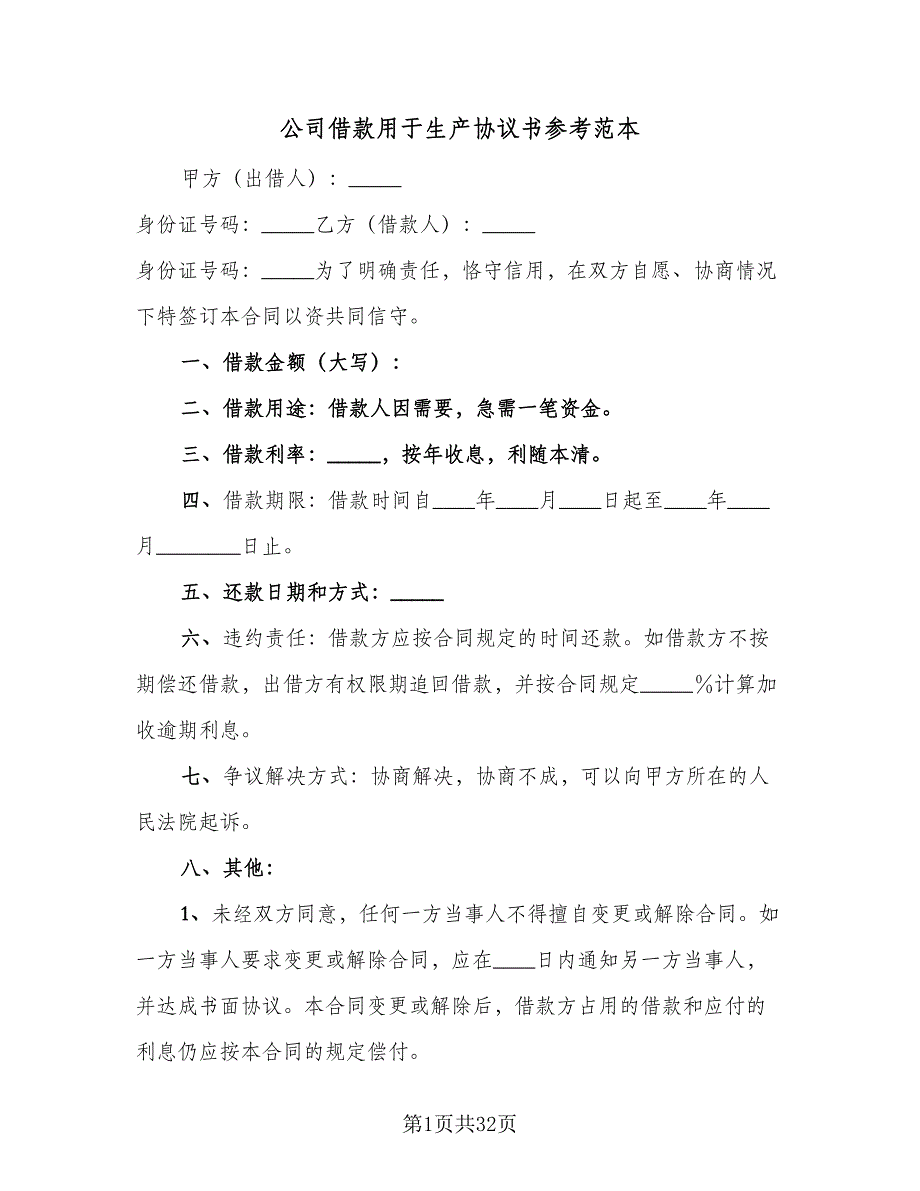 公司借款用于生产协议书参考范本

甲方（出借人）：_____

身份证号码：_____乙方（借款人）：_____

身份证号码：_____为了明确责任，恪守信用，在双方自愿、协商情况下特签订本合同以资共同信守。

一、借款金额（大写）：

二、借款用途：借款人因需要，急需一笔资金。

三、借款利率：_____，按年收息，利随本清。

四、借款期限：借款时间自____年____月____日起至____年____月________日止。

五、还款日期和方式：_____

六、违约责任：借款方应按合同规定的时间还款。如借款方不按期偿还借款，出借方有权限期追回借款，并按合同规定_____%计算加收逾期利息。

七、争议解决方式：协商解决，协商不成，可以向甲方所在的人民法院起诉。

八、其他：

1、未经双方同意，任何一方当事人不得擅自变更或解除合同。如一方当事人要求变更或解除合同，应在____日内通知另一方当事人，并达成书面协议。本合同变更或解除后，借款方占用的借款和应付的利息仍应按本合同的规定偿付。

第1页共32页